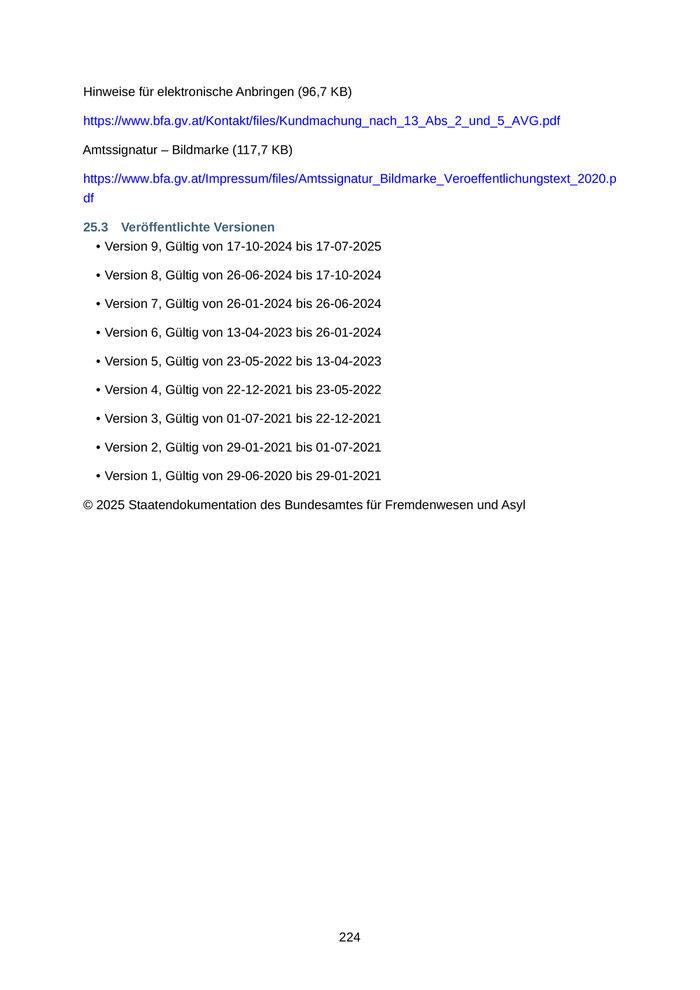 Hinweise für elektronische Anbringen (96,7 KB)

https://www.bfa.gv.at/Kontakt/files/Kundmachung_nach_13_Abs_2_und_5_AVG.pdf

Amtssignatur – Bildmarke (117,7 KB)

https://www.bfa.gv.at/Impressum/files/Amtssignatur_Bildmarke_Veroeffentlichungstext_2020.pdf

25.3 Veröffentlichte Versionen

• Version 9, Gültig von 17-10-2024 bis 17-07-2025

• Version 8, Gültig von 26-06-2024 bis 17-10-2024

• Version 7, Gültig von 26-01-2024 bis 26-06-2024

• Version 6, Gültig von 13-04-2023 bis 26-01-2024

• Version 5, Gültig von 23-05-2022 bis 13-04-2023

• Version 4, Gültig von 22-12-2021 bis 23-05-2022

• Version 3, Gültig von 01-07-2021 bis 22-12-2021

• Version 2, Gültig von 29-01-2021 bis 01-07-2021

• Version 1, Gültig von 29-06-2020 bis 29-01-2021

© 2025 Staatendokumentation des Bundesamtes für Fremdenwesen und Asyl

224